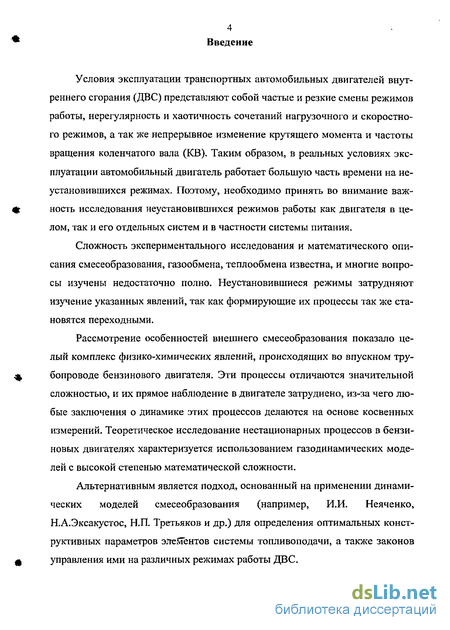 4

Введение

Условия эксплуатации транспортных автомобильных двигателей внутреннего сгорания (ДВС) представляют собой частые и резкие смены режимов работы, нерегулярность и хаотичность сочетаний нагрузочного и скоростного режимов, а так же непрерывное изменение крутящего момента и частоты вращения коленчатого вала (КВ). Таким образом, в реальных условиях эксплуатации автомобильный двигатель работает большую часть времени на неустановившихся режимах. Поэтому, необходимо принять во внимание важность исследования неустановившихся режимов работы как двигателя в целом, так и его отдельных систем и в частности системы питания.

Сложность экспериментального исследования и математического описания смесеобразования, газообмена, теплообмена известна, и многие вопросы изучены недостаточно полно. Неустановившиеся режимы затрудняют изучение указанных явлений, так как формирующие их процессы так же становятся переходными.

Рассмотрение особенностей внешнего смесеобразования показало целый комплекс физико-химических явлений, происходящих во впускном трубопроводе бензинового двигателя. Эти процессы отличаются значительной сложностью, и их прямое наблюдение в двигателе затруднено, из-за чего любые заключения о динамике этих процессов делаются на основе косвенных измерений. Теоретическое исследование нестационарных процессов в бензиновых двигателях характеризуется использованием газодинамических моделей с высокой степенью математической сложности.

Альтернативным является подход, основанный на применении динамических моделей смесеобразования (например, И.И. Неяченко, Н.А.Эксакустос, Н.П. Третьяков и др.) для определения оптимальных конструктивных параметров элементов системы топливоподачи, а также законов управления ими на различных режимах работы ДВС.

dsLib.net
библиотека диссертаций